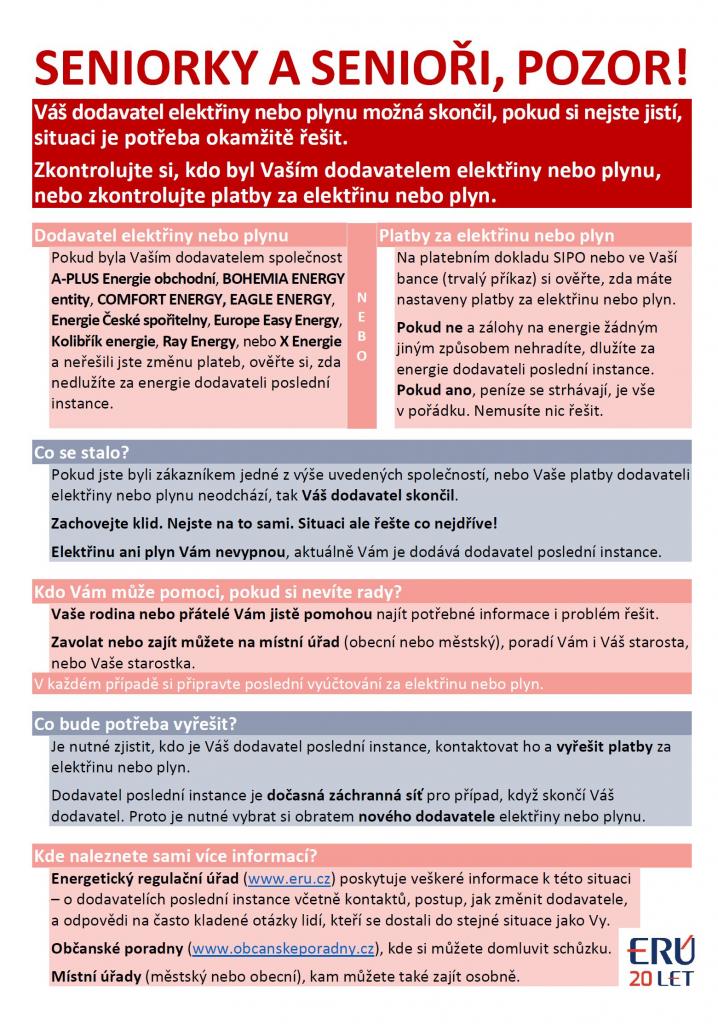 SENIORKY A SENIOŘI, POZOR!

Váš dodavatel elektřiny nebo plynu možná skončil, pokud si nejste jistí, situaci je potřeba okamžitě řešit.

Zkontrolujte si, kdo byl Vaším dodavatelem elektřiny nebo plynu, nebo zkontrolujte platby za elektřinu nebo plyn.

Dodavatel elektřiny nebo plynu

Pokud byla Vaším dodavatelem společnost A-PLUS Energie obchodní, BOHEMIA ENERGY entity, COMFORT ENERGY, EAGLE ENERGY, Energie České spořitelny, Europe Easy Energy, Kolibřík energie, Ray Energy, nebo X Energie a neřešili jste změnu plateb, ověřte si, zda nedlužíte za energie dodavateli poslední instance.

NEBO

Platby za elektřinu nebo plyn

Na platebním dokladu SIPO nebo ve Vaší bance (trvalý příkaz) si ověřte, zda máte nastaveny platby za elektřinu nebo plyn.

Pokud ne a zálohy na energie žádným jiným způsobem nehradíte, dlužíte za energie dodavateli poslední instance.

Pokud ano, peníze se strhávají, je vše v pořádku. Nemusíte nic řešit.

Co se stalo?

Pokud jste byli zákazníkem jedné z výše uvedených společností, nebo Vaše platby dodavateli elektřiny nebo plynu neodchází, tak Váš dodavatel skončil.

Zachovejte klid. Nejste na to sami. Situaci ale řešte co nejdříve!

Elektřinu ani plyn Vám nevypnou, aktuálně Vám je dodává dodavatel poslední instance.

Kdo Vám může pomoci, pokud si nevíte rady?

Vaše rodina nebo přátelé Vám jistě pomohou najít potřebné informace i problém řešit.

Zavolat nebo zajít můžete na místní úřad (obecní nebo městský), poradí Vám i Váš starosta, nebo Vaše starostka.

V každém případě si připravte poslední vyúčtování za elektřinu nebo plyn.

Co bude potřeba vyřešit?

Je nutné zjistit, kdo je Váš dodavatel poslední instance, kontaktovat ho a vyřešit platby za elektřinu nebo plyn.

Dodavatel poslední instance je dočasná záchranná síť pro případ, když skončí Váš dodavatel. Proto je nutné vybrat si obratem nového dodavatele elektřiny nebo plynu.

Kde naleznete sami více informací?

Energetický regulační úřad (www.eru.cz) poskytuje veškeré informace k této situaci – o dodavatelích poslední instance včetně kontaktů, postup, jak změnit dodavatele, a odpovědi na často kladené otázky lidí, kteří se dostali do stejné situace jako Vy.

Občanské poradny (www.obcanskeporadny.cz), kde si můžete domluvit schůzku.

Místní úřady (městský nebo obecní), kam můžete také zajít osobně.

ERÚ 20 LET